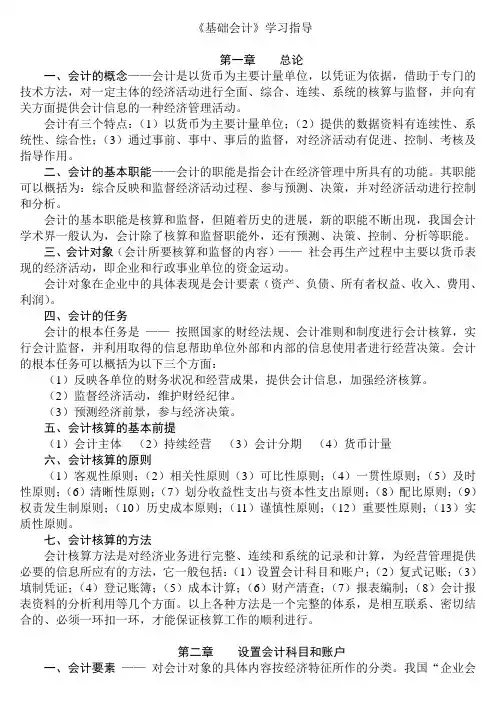 《基础会计》学习指导

第一章　总论

一、会计的概念——会计是以货币为主要计量单位，以凭证为依据，借助于专门的技术方法，对一定主体的经济活动进行全面、综合、连续、系统的核算与监督，并向有关方面提供会计信息的一种经济管理活动。

会计有三个特点：（1）以货币为主要计量单位；（2）提供的数据资料有连续性、系统性、综合性；（3）通过事前、事中、事后的监督，对经济活动有促进、控制、考核及指导作用。

二、会计的基本职能——会计的职能是指会计在经济管理中所具有的功能。其职能可以概括为：综合反映和监督经济活动过程、参与预测、决策，并对经济活动进行控制和分析。

会计的基本职能是核算和监督，但随着历史的进展，新的职能不断出现，我国会计学术界一般认为，会计除了核算和监督职能外，还有预测、决策、控制、分析等职能。

三、会计对象（会计所要核算和监督的内容）—— 社会再生产过程中主要以货币表现的经济活动，即企业和行政事业单位的资金运动。

会计对象在企业中的具体表现是会计要素（资产、负债、所有者权益、收入、费用、利润）。

四、会计的任务

会计的根本任务是 —— 按照国家的财经法规、会计准则和制度进行会计核算，实行会计监督，并利用取得的信息帮助单位外部和内部的信息使用者进行经营决策。会计的根本任务可以概括为以下三个方面：

（1）反映各单位的财务状况和经营成果，提供会计信息，加强经济核算。

（2）监督经济活动，维护财经纪律。

（3）预测经济前景，参与经济决策。

五、会计核算的基本前提

（1）会计主体　（2）持续经营　（3）会计分期　（4）货币计量

六、会计核算的原则

（1）客观性原则；（2）相关性原则（3）可比性原则；（4）一贯性原则；（5）及时性原则；（6）清晰性原则；（7）划分收益性支出与资本性支出原则；（8）配比原则；（9）权责发生制原则；（10）历史成本原则；（11）谨慎性原则；（12）重要性原则；（13）实质性原则。

七、会计核算的方法

会计核算方法是对经济业务进行完整、连续和系统的记录和计算，为经营管理提供必要的信息所应有的方法，它一般包括：（1）设置会计科目和账户；（2）复式记账；（3）填制凭证；（4）登记账簿；（5）成本计算；（6）财产清查；（7）报表编制；（8）会计报表资料的分析利用等几个方面。以上各种方法是一个完整的体系，是相互联系、密切结合的、必须一环扣一环，才能保证核算工作的顺利进行。

第二章　设置会计科目和账户

一、会计要素 —— 对会计对象的具体内容按经济特征所作的分类。我国“企业会